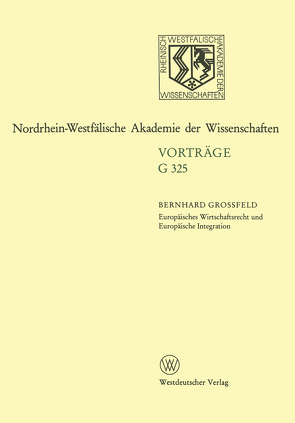 RHEINISCH WESTFÄLISCHE AKADEMIE DER WISSENSCHAFTEN

Nordrhein-Westfälische Akademie der Wissenschaften

VORTRÄGE
G 325

BERNHARD GROSSFELD
Europäisches Wirtschaftsrecht und Europäische Integration

W

Westdeutscher Verlag